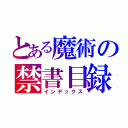 とある魔術の
禁書目録
インデックス